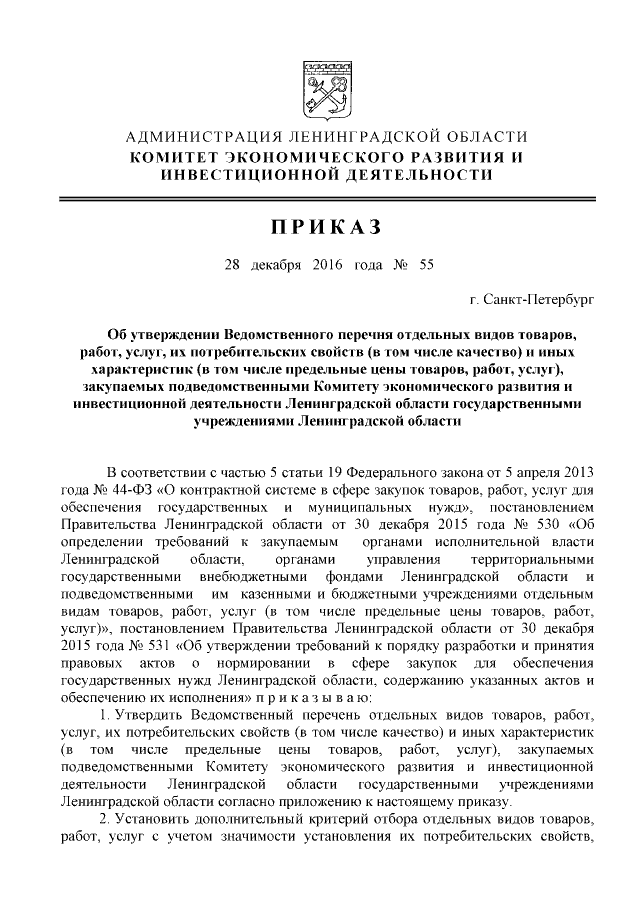 АДМИНИСТРАЦИЯ ЛЕНИНГРАДСКОЙ ОБЛАСТИ
КОМИТЕТ ЭКОНОМИЧЕСКОГО РАЗВИТИЯ И ИНВЕСТИЦИОННОЙ ДЕЯТЕЛЬНОСТИ

ПРИКАЗ

28 декабря 2016 года № 55

г. Санкт-Петербург

Об утверждении Ведомственного перечня отдельных видов товаров, работ, услуг, их потребительских свойств (в том числе качество) и иных характеристик (в том числе предельные цены товаров, работ, услуг), закупаемых подведомственными Комитету экономического развития и инвестиционной деятельности Ленинградской области государственными учреждениями Ленинградской области

В соответствии с частью 5 статьи 19 Федерального закона от 5 апреля 2013 года № 44-ФЗ «О контрактной системе в сфере закупок товаров, работ, услуг для обеспечения государственных и муниципальных нужд», постановлением Правительства Ленинградской области от 30 декабря 2015 года № 530 «Об определении требований к закупаемым органами исполнительной власти Ленинградской области, органами управления территориальными государственными внебюджетными фондами Ленинградской области и подведомственными им казенными и бюджетными учреждениями отдельным видам товаров, работ, услуг (в том числе предельные цены товаров, работ, услуг)», постановлением Правительства Ленинградской области от 30 декабря 2015 года № 531 «Об утверждении требований к порядку разработки и принятия правовых актов о нормировании в сфере закупок для обеспечения государственных нужд Ленинградской области, содержанию указанных актов и обеспечению их исполнения» п р и к а з ы в а ю:

1. Утвердить Ведомственный перечень отдельных видов товаров, работ, услуг, их потребительских свойств (в том числе качество) и иных характеристик (в том числе предельные цены товаров, работ, услуг), закупаемых подведомственными Комитету экономического развития и инвестиционной деятельности Ленинградской области государственными учреждениями Ленинградской области согласно приложению к настоящему приказу.

2. Установить дополнительный критерий отбора отдельных видов товаров, работ, услуг с учетом значимости установления их потребительских свойств,